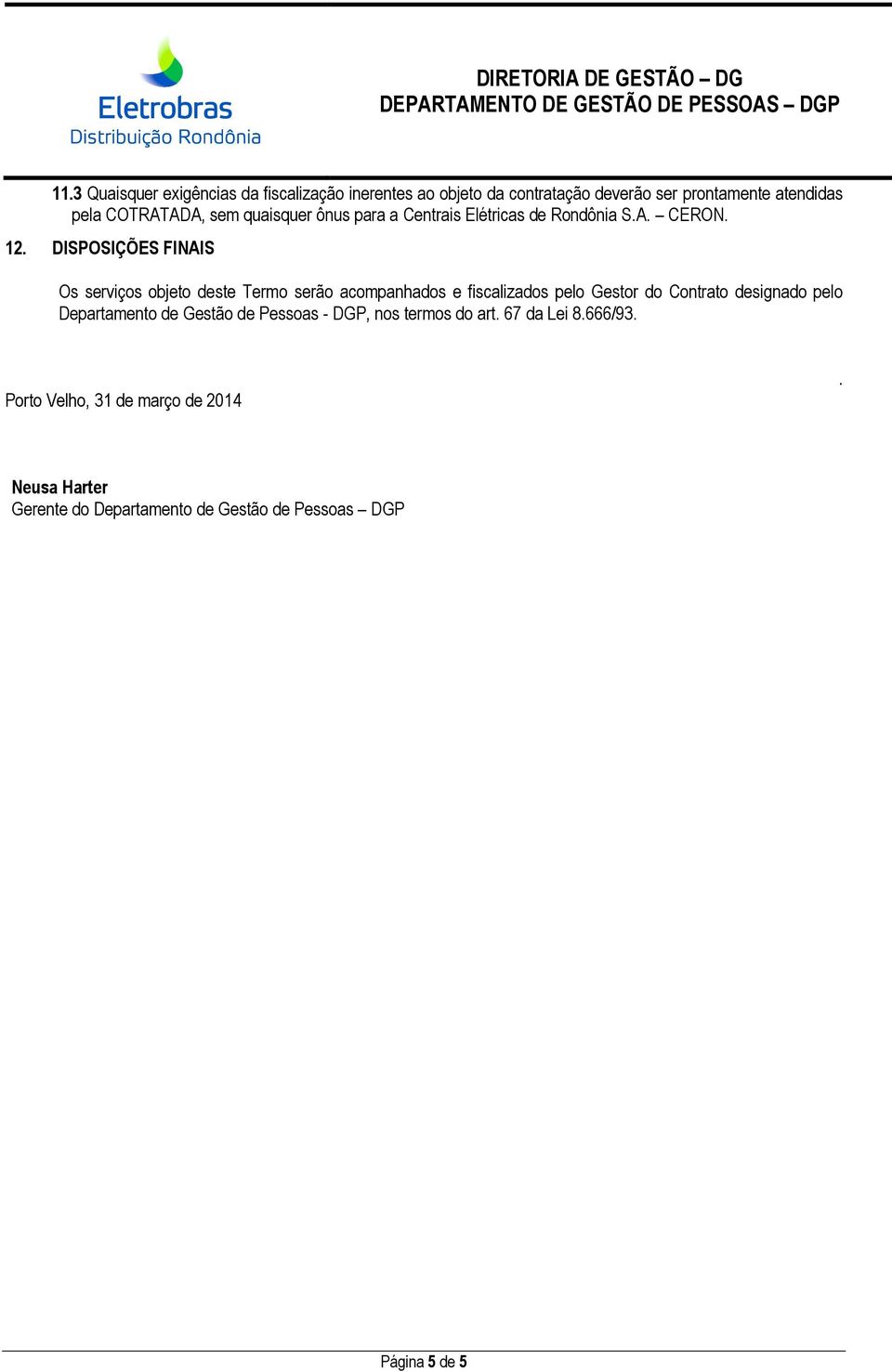 Eletrobras
Distribuição Rondônia

DIRETORIA DE GESTÃO – DG
DEPARTAMENTO DE GESTÃO DE PESSOAS – DGP

11.3 Quaisquer exigências da fiscalização inerentes ao objeto da contratação deverão ser prontamente atendidas pela COTRATADA, sem quaisquer ônus para a Centrais Elétricas de Rondônia S.A. – CERON.

12. DISPOSIÇÕES FINAIS

Os serviços objeto deste Termo serão acompanhados e fiscalizados pelo Gestor do Contrato designado pelo Departamento de Gestão de Pessoas - DGP, nos termos do art. 67 da Lei 8.666/93.

.

Porto Velho, 31 de março de 2014

Neusa Harter
Gerente do Departamento de Gestão de Pessoas – DGP

Página 5 de 5